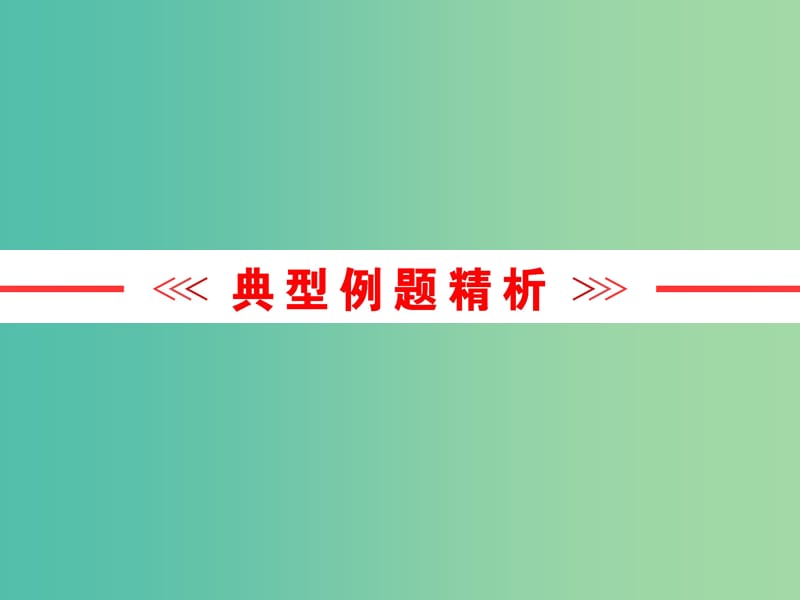 典型例题精析